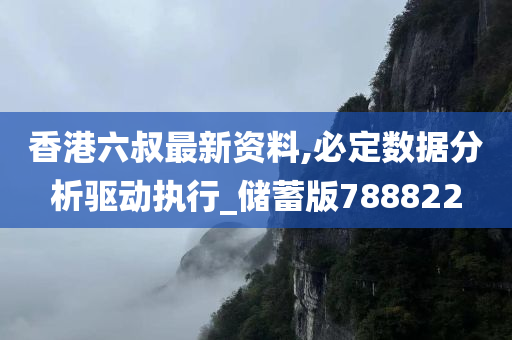 香港六叔最新资料,必定数据分析驱动执行_储蓄版788822